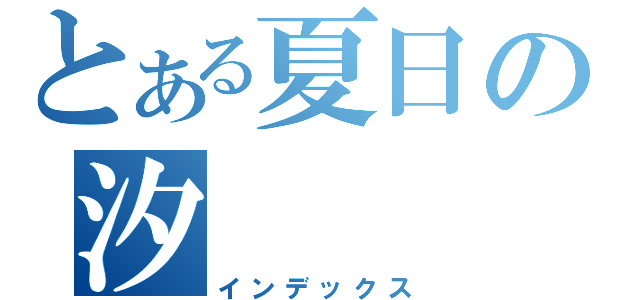 とある夏日の汐
インデックス